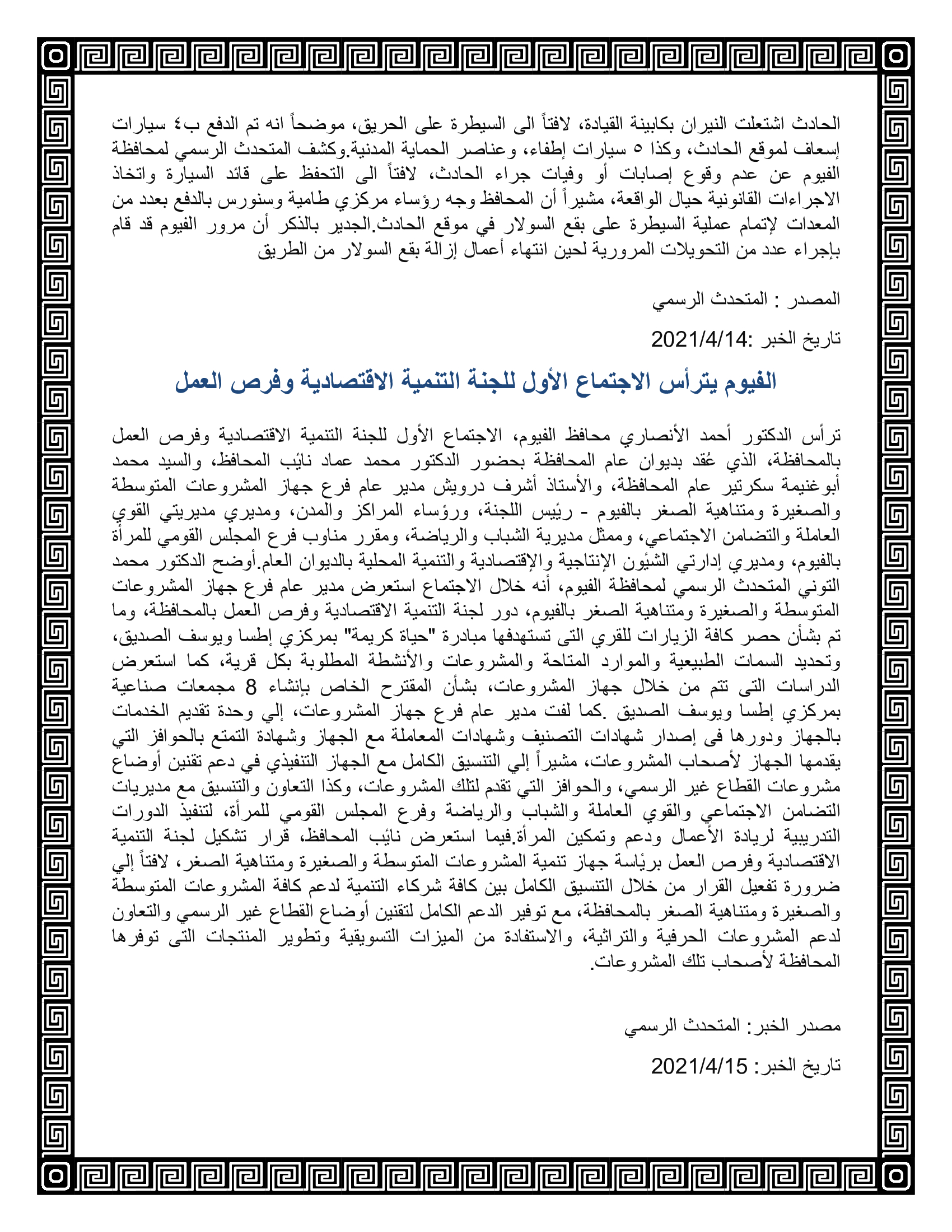 الحادث اشتعلت النيران بكابينة القيادة، لافتاً الى السيطرة على الحريق، موضحاً انه تم الدفع ب٤ سيارات إسعاف لموقع الحادث، وكذا ٥ سيارات إطفاء، وعناصر الحماية المدنية.وكشف المتحدث الرسمي لمحافظة الفيوم عن عدم وقوع إصابات أو وفيات جراء الحادث، لافتاً الى التحفظ على قائد السيارة واتخاذ الاجراءات القانونية حيال الواقعة، مشيراً أن المحافظ وجه رؤساء مركزي طامية وسنورس بالدفع بعدد من المعدات لإتمام عملية السيطرة على بقع السولار في موقع الحادث.الجدير بالذكر أن مرور الفيوم قد قام بإجراء عدد من التحويلات المرورية لحين انتهاء أعمال إزالة بقع السولار من الطريق

المصدر : المتحدث الرسمي

تاريخ الخبر :2021/4/14

الفيوم يترأس الاجتماع الأول للجنة التنمية الاقتصادية وفرص العمل

ترأس الدكتور أحمد الأنصاري محافظ الفيوم، الاجتماع الأول للجنة التنمية الاقتصادية وفرص العمل بالمحافظة، الذي عُقد بديوان عام المحافظة بحضور الدكتور محمد عماد نائب المحافظ، والسيد محمد أبوغنيمة سكرتير عام المحافظة، والأستاذ أشرف درويش مدير عام فرع جهاز المشروعات المتوسطة والصغيرة ومتناهية الصغر بالفيوم - رئيس اللجنة، ورؤساء المراكز والمدن، ومديري مديريتي القوي العاملة والتضامن الاجتماعي، وممثل مديرية الشباب والرياضة، ومقرر مناوب فرع المجلس القومي للمرأة بالفيوم، ومديري إدارتي الشئون الإنتاجية والإقتصادية والتنمية المحلية بالديوان العام.أوضح الدكتور محمد التوني المتحدث الرسمي لمحافظة الفيوم، أنه خلال الاجتماع استعرض مدير عام فرع جهاز المشروعات المتوسطة والصغيرة ومتناهية الصغر بالفيوم، دور لجنة التنمية الاقتصادية وفرص العمل بالمحافظة، وما تم بشأن حصر كافة الزيارات للقري التى تستهدفها مبادرة "حياة كريمة" بمركزي إطسا ويوسف الصديق، وتحديد السمات الطبيعية والموارد المتاحة والمشروعات والأنشطة المطلوبة بكل قرية، كما استعرض الدراسات التى تتم من خلال جهاز المشروعات، بشأن المقترح الخاص بإنشاء 8 مجمعات صناعية بمركزي إطسا ويوسف الصديق .كما لفت مدير عام فرع جهاز المشروعات، إلي وحدة تقديم الخدمات بالجهاز ودورها فى إصدار شهادات التصنيف وشهادات المعاملة مع الجهاز وشهادة التمتع بالحوافز التي يقدمها الجهاز لأصحاب المشروعات، مشيراً إلي التنسيق الكامل مع الجهاز التنفيذي في دعم تقنين أوضاع مشروعات القطاع غير الرسمي، والحوافز التي تقدم لتلك المشروعات، وكذا التعاون والتنسيق مع مديريات التضامن الاجتماعي والقوي العاملة والشباب والرياضة وفرع المجلس القومي للمرأة، لتنفيذ الدورات التدريبية لريادة الأعمال ودعم وتمكين المرأة.فيما استعرض نائب المحافظ، قرار تشكيل لجنة التنمية الاقتصادية وفرص العمل برئاسة جهاز تنمية المشروعات المتوسطة والصغيرة ومتناهية الصغر، لافتاً إلي ضرورة تفعيل القرار من خلال التنسيق الكامل بين كافة شركاء التنمية لدعم كافة المشروعات المتوسطة والصغيرة ومتناهية الصغر بالمحافظة، مع توفير الدعم الكامل لتقنين أوضاع القطاع غير الرسمي والتعاون لدعم المشروعات الحرفية والتراثية، والاستفادة من الميزات التسويقية وتطوير المنتجات التى توفرها المحافظة لأصحاب تلك المشروعات.

مصدر الخبر: المتحدث الرسمي

تاريخ الخبر: 2021/4/15